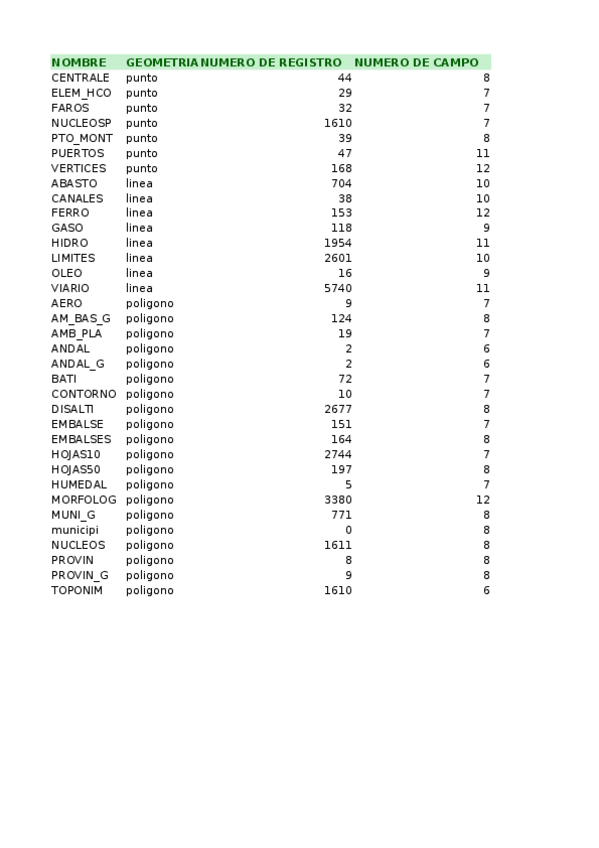 | NOMBRE | GEOMETRIA | NUMERO DE REGISTRO | NUMERO DE CAMPO |
|---|---|---|---|
| CENTRALE | punto | 44 | 8 |
| ELEM_HCO | punto | 29 | 7 |
| FAROS | punto | 32 | 7 |
| NUCLEOSP | punto | 1610 | 7 |
| PTO_MONT | punto | 39 | 8 |
| PUERTOS | punto | 47 | 11 |
| VERTICES | punto | 168 | 12 |
| ABASTO | linea | 704 | 10 |
| CANALES | linea | 38 | 10 |
| FERRO | linea | 153 | 12 |
| GASO | linea | 118 | 9 |
| HIDRO | linea | 1954 | 11 |
| LIMITES | linea | 2601 | 10 |
| OLEO | linea | 16 | 9 |
| VIARIO | linea | 5740 | 11 |
| AERO | poligono | 9 | 7 |
| AM_BAS_G | poligono | 124 | 8 |
| AMB_PLA | poligono | 19 | 7 |
| ANDAL | poligono | 2 | 6 |
| ANDAL_G | poligono | 2 | 6 |
| BATI | poligono | 72 | 7 |
| CONTORNO | poligono | 10 | 7 |
| DISALTI | poligono | 2677 | 8 |
| EMBALSE | poligono | 151 | 7 |
| EMBALSES | poligono | 164 | 8 |
| HOJAS10 | poligono | 2744 | 7 |
| HOJAS50 | poligono | 197 | 8 |
| HUMEDAL | poligono | 5 | 7 |
| MORFOLOG | poligono | 3380 | 12 |
| MUNI_G | poligono | 771 | 8 |
| municipi | poligono | 0 | 8 |
| NUCLEOS | poligono | 1611 | 8 |
| PROVIN | poligono | 8 | 8 |
| PROVIN_G | poligono | 9 | 8 |
| TOPONIM | poligono | 1610 | 6 |